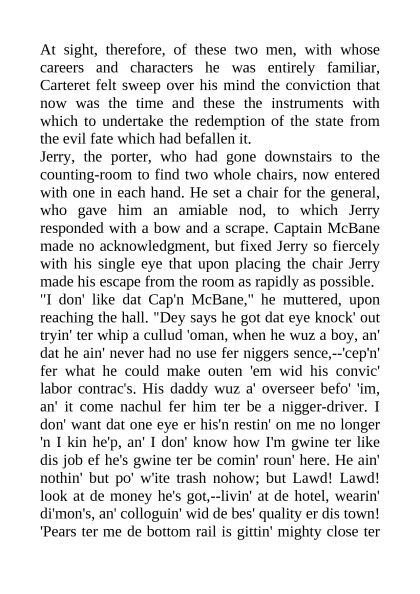 At sight, therefore, of these two men, with whose careers and characters he was entirely familiar, Carteret felt sweep over his mind the conviction that now was the time and these the instruments with which to undertake the redemption of the state from the evil fate which had befallen it.
Jerry, the porter, who had gone downstairs to the counting-room to find two whole chairs, now entered with one in each hand. He set a chair for the general, who gave him an amiable nod, to which Jerry responded with a bow and a scrape. Captain McBane made no acknowledgment, but fixed Jerry so fiercely with his single eye that upon placing the chair Jerry made his escape from the room as rapidly as possible.
"I don' like dat Cap'n McBane," he muttered, upon reaching the hall. "Dey says he got dat eye knock' out tryin' ter whip a cullud 'oman, when he wuz a boy, an' dat he ain' never had no use fer niggers sence,--'cep'n' fer what he could make outen 'em wid his convic' labor contrac's. His daddy wuz a' overseer befo' 'im, an' it come nachul fer him ter be a nigger-driver. I don' want dat one eye er his'n restin' on me no longer 'n I kin he'p, an' I don' know how I'm gwine ter like dis job ef he's gwine ter be comin' roun' here. He ain' nothin' but po' w'ite trash nohow; but Lawd! Lawd! look at de money he's got,--livin' at de hotel, wearin' di'mon's, an' colloguin' wid de bes' quality er dis town! 'Pears ter me de bottom rail is gittin' mighty close ter